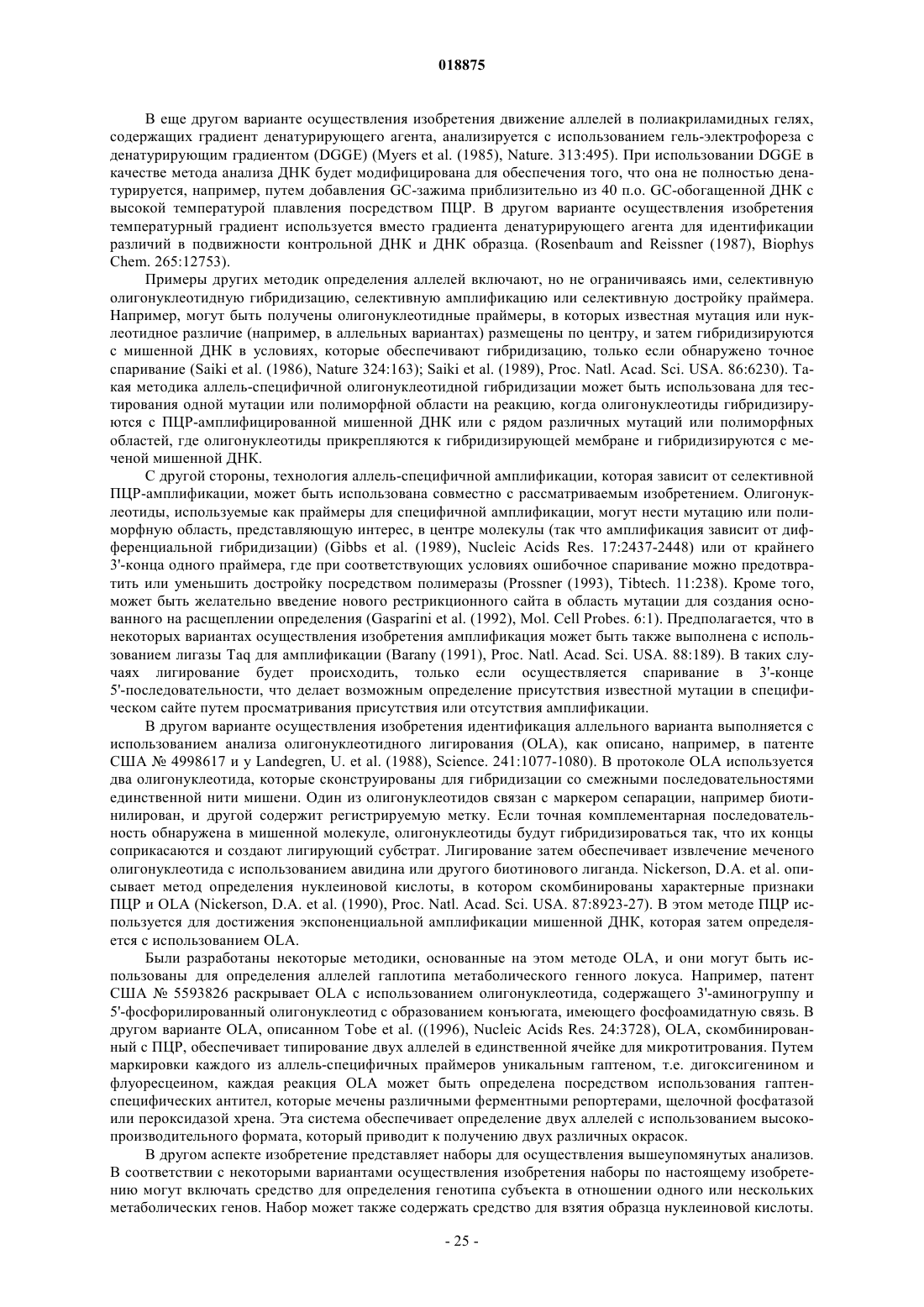 018875

В еще другом варианте осуществления изобретения движение аллелей в полиакриламидных гелях, содержащих градиент денатурирующего агента, анализируется с использованием гель-электрофореза с денатурирующим градиентом (DGGE) (Myers et al. (1985), Nature. 313:495). При использовании DGGE в качестве метода анализа ДНК будет модифицирована для обеспечения того, что она не полностью денатурируется, например, путем добавления GC-зажима приблизительно из 40 п.о. GC-обогащенной ДНК с высокой температурой плавления посредством ПЦР. В другом варианте осуществления изобретения температурный градиент используется вместо градиента денатурирующего агента для идентификации различий в подвижности контрольной ДНК и ДНК образца. (Rosenbaum and Reissner (1987), Biophys Chem. 265:12753).

Примеры других методик определения аллелей включают, но не ограничиваясь ими, селективную олигонуклеотидную гибридизацию, селективную амплификацию или селективную достройку праймера. Например, могут быть получены олигонуклеотидные праймеры, в которых известная мутация или нуклеотидное различие (например, в аллельных вариантах) размещены по центру, и затем гибридизируются с мишенной ДНК в условиях, которые обеспечивают гибридизацию, только если обнаружено точное спаривание (Saiki et al. (1986), Nature 324:163); Saiki et al. (1989), Proc. Natl. Acad. Sci. USA. 86:6230). Такая методика аллель-специфичной олигонуклеотидной гибридизации может быть использована для тестирования одной мутации или полиморфной области на реакцию, когда олигонуклеотиды гибридизируются с ПЦР-амплифицированной мишенной ДНК или с рядом различных мутаций или полиморфных областей, где олигонуклеотиды прикрепляются к гибридизирующей мембране и гибридизируются с меченой мишенной ДНК.

С другой стороны, технология аллель-специфичной амплификации, которая зависит от селективной ПЦР-амплификации, может быть использована совместно с рассматриваемым изобретением. Олигонуклеотиды, используемые как праймеры для специфичной амплификации, могут нести мутацию или полиморфную область, представляющую интерес, в центре молекулы (так что амплификация зависит от дифференциальной гибридизации) (Gibbs et al. (1989), Nucleic Acids Res. 17:2437-2448) или от крайнего 3'-конца одного праймера, где при соответствующих условиях ошибочное спаривание можно предотвратить или уменьшить достройку посредством полимеразы (Prossner (1993), Tibtech. 11:238). Кроме того, может быть желательно введение нового рестрикционного сайта в область мутации для создания основанного на расщеплении определения (Gasparini et al. (1992), Mol. Cell Probes. 6:1). Предполагается, что в некоторых вариантах осуществления изобретения амплификация может быть также выполнена с использованием лигазы Taq для амплификации (Barany (1991), Proc. Natl. Acad. Sci. USA. 88:189). В таких случаях лигирование будет происходить, только если осуществляется спаривание в 3'-конце 5'-последовательности, что делает возможным определение присутствия известной мутации в специфическом сайте путем просматривания присутствия или отсутствия амплификации.

В другом варианте осуществления изобретения идентификация аллельного варианта выполняется с использованием анализа олигонуклеотидного лигирования (OLA), как описано, например, в патенте США № 4998617 и у Landegren, U. et al. (1988), Science. 241:1077-1080). В протоколе OLA используется два олигонуклеотида, которые сконструированы для гибридизации со смежными последовательностями единственной нити мишени. Один из олигонуклеотидов связан с маркером сепарации, например биотинилирован, и другой содержит регистрируемую метку. Если точная комплементарная последовательность обнаружена в мишенной молекуле, олигонуклеотиды будут гибридизироваться так, что их концы соприкасаются и создают лигирующий субстрат. Лигирование затем обеспечивает извлечение меченого олигонуклеотида с использованием авидина или другого биотинового лиганда. Nickerson, D.A. et al. описывает метод определения нуклеиновой кислоты, в котором скомбинированы характерные признаки ПЦР и OLA (Nickerson, D.A. et al. (1990), Proc. Natl. Acad. Sci. USA. 87:8923-27). В этом методе ПЦР используется для достижения экспоненциальной амплификации мишенной ДНК, которая затем определяется с использованием OLA.

Были разработаны некоторые методики, основанные на этом методе OLA, и они могут быть использованы для определения аллелей гаплотипа метаболического генного локуса. Например, патент США № 5593826 раскрывает OLA с использованием олигонуклеотида, содержащего 3'-аминогруппу и 5'-фосфорилированный олигонуклеотид с образованием конъюгата, имеющего фосфоамидатную связь. В другом варианте OLA, описанном Tobe et al. ((1996), Nucleic Acids Res. 24:3728), OLA, скомбинированный с ПЦР, обеспечивает типирование двух аллелей в единственной ячейке для микротитрования. Путем маркировки каждого из аллель-специфичных праймеров уникальным гаптеном, т.е. дигоксигенином и флуоресцеином, каждая реакция OLA может быть определена посредством использования гаптен-специфических антител, которые мечены различными ферментными репортерами, щелочной фосфатазой или пероксидазой хрена. Эта система обеспечивает определение двух аллелей с использованием высокопроизводительного формата, который приводит к получению двух различных окрасок.

В другом аспекте изобретение представляет наборы для осуществления вышеупомянутых анализов. В соответствии с некоторыми вариантами осуществления изобретения наборы по настоящему изобретению могут включать средство для определения генотипа субъекта в отношении одного или нескольких метаболических генов. Набор может также содержать средство для взятия образца нуклеиновой кислоты.

- 25 -